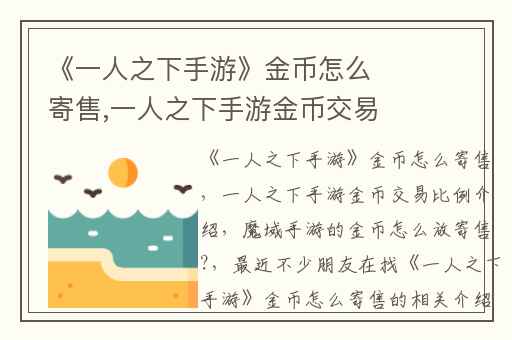 《一人之下手游》金币怎么寄售,一人之下手游金币交易

《一人之下手游》金币怎么寄售，一人之下手游金币交易比例介绍，魔域手游的金币怎么放寄售?，最近不少朋友在找《一人之下手游》金币怎么寄售的相关介绍